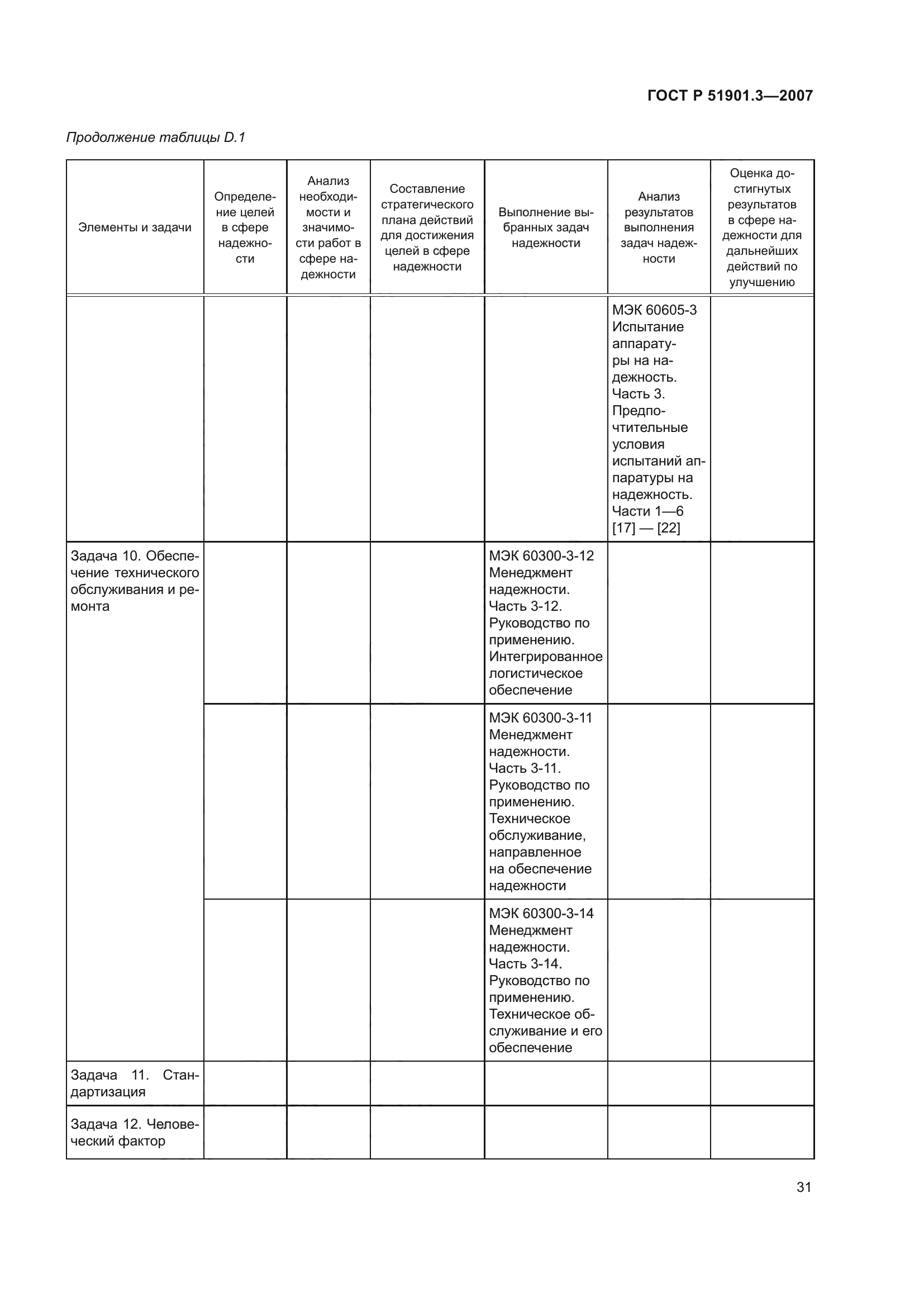 ГОСТ Р 51901.3—2007

Продолжение таблицы D.1

| Элементы и задачи | Определение целей в сфере надежности | Анализ необходимости и значимости работ в сфере надежности | Составление стратегического плана действий для достижения целей в сфере надежности | Выполнение выбранных задач надежности | Анализ результатов выполнения задач надежности | Оценка достигнутых результатов в сфере надежности для дальнейших действий по улучшению |
|---|---|---|---|---|---|---|
| | | | | | МЭК 60605-3 Испытание аппаратуры на надежность. Часть 3. Предпочтительные условия испытаний аппаратуры на надежность. Части 1—6 [17] — [22] | |
| Задача 10. Обеспечение технического обслуживания и ремонта | | | | МЭК 60300-3-12 Менеджмент надежности. Часть 3-12. Руководство по применению. Интегрированное логистическое обеспечение | | |
| | | | | МЭК 60300-3-11 Менеджмент надежности. Часть 3-11. Руководство по применению. Техническое обслуживание, направленное на обеспечение надежности | | |
| | | | | МЭК 60300-3-14 Менеджмент надежности. Часть 3-14. Руководство по применению. Техническое обслуживание и его обеспечение | | |
| Задача 11. Стандартизация | | | | | | |
| Задача 12. Человеческий фактор | | | | | | |

31